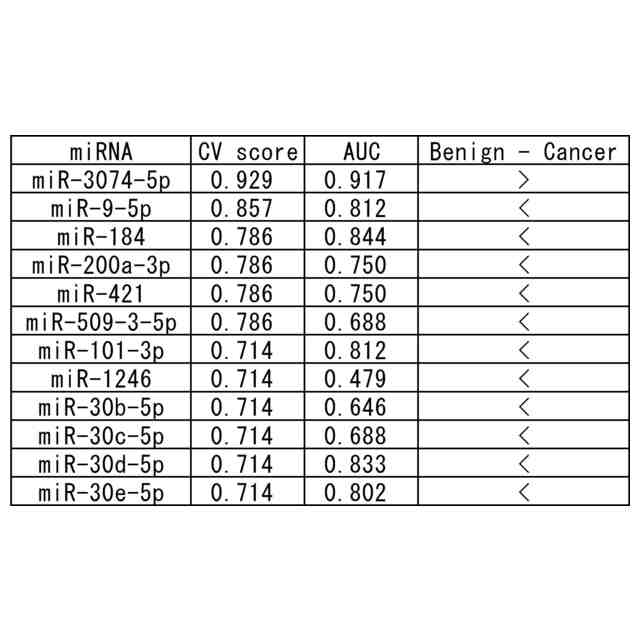 | miRNA | CV score | AUC | Benign - Cancer |
|---|---|---|---|
| miR-3074-5p | 0.929 | 0.917 | > |
| miR-9-5p | 0.857 | 0.812 | < |
| miR-184 | 0.786 | 0.844 | < |
| miR-200a-3p | 0.786 | 0.750 | < |
| miR-421 | 0.786 | 0.750 | < |
| miR-509-3-5p | 0.786 | 0.688 | < |
| miR-101-3p | 0.714 | 0.812 | < |
| miR-1246 | 0.714 | 0.479 | < |
| miR-30b-5p | 0.714 | 0.646 | < |
| miR-30c-5p | 0.714 | 0.688 | < |
| miR-30d-5p | 0.714 | 0.833 | < |
| miR-30e-5p | 0.714 | 0.802 | < |